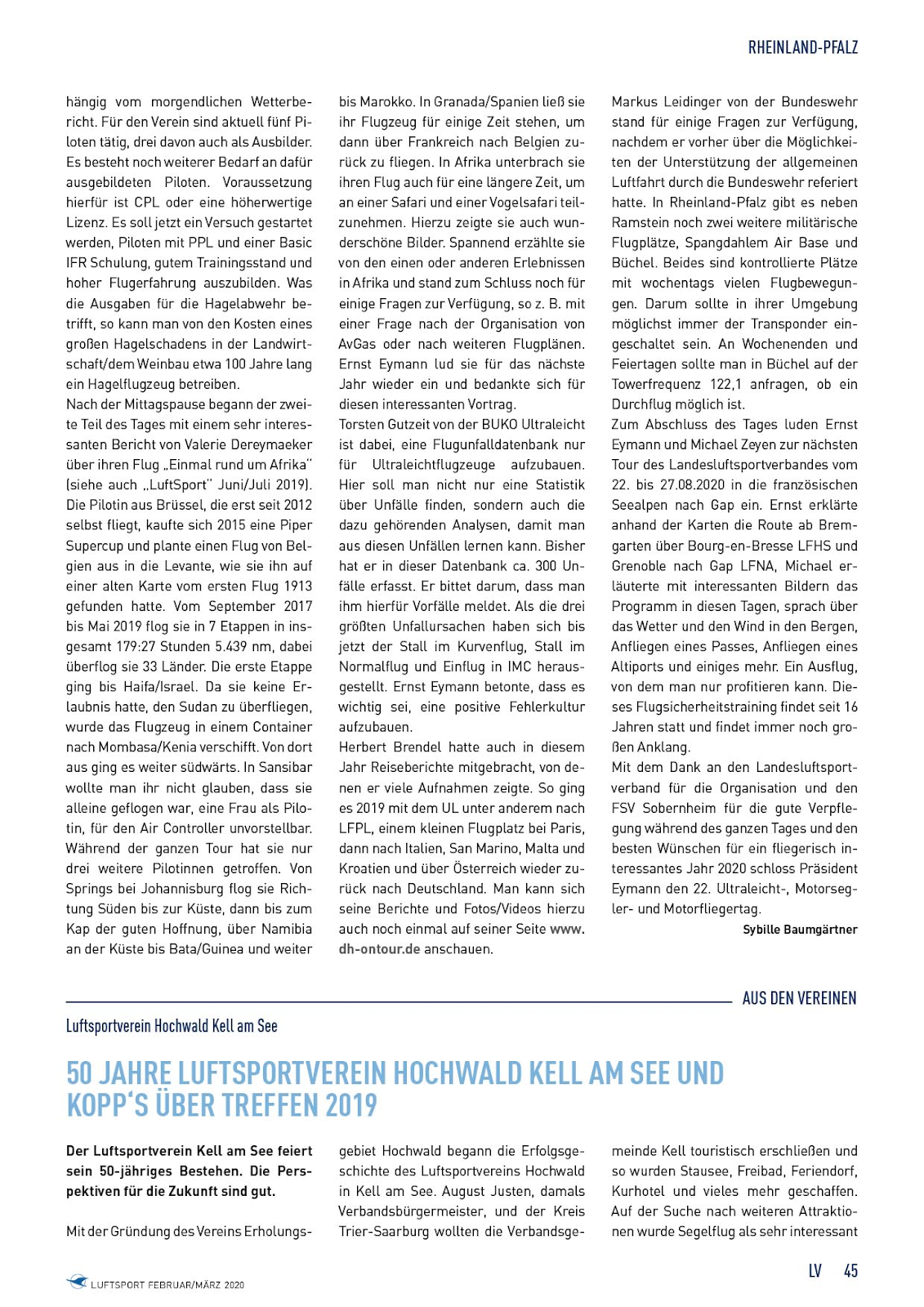 RHEINLAND-PFALZ

hängig vom morgendlichen Wetterbericht. Für den Verein sind aktuell fünf Piloten tätig, drei davon auch als Ausbilder. Es besteht noch weiterer Bedarf an dafür ausgebildeten Piloten. Voraussetzung hierfür ist CPL oder eine höherwertige Lizenz. Es soll jetzt ein Versuch gestartet werden, Piloten mit PPL und einer Basic IFR Schulung, gutem Trainingsstand und hoher Flugerfahrung auszubilden. Was die Ausgaben für die Hagelabwehr betrifft, so kann man von den Kosten eines großen Hagelschadens in der Landwirtschaft/dem Weinbau etwa 100 Jahre lang ein Hagelflugzeug betreiben.
Nach der Mittagspause begann der zweite Teil des Tages mit einem sehr interessanten Bericht von Valerie Dereymaeker über ihren Flug „Einmal rund um Afrika" (siehe auch „LuftSport" Juni/Juli 2019). Die Pilotin aus Brüssel, die erst seit 2012 selbst fliegt, kaufte sich 2015 eine Piper Supercup und plante einen Flug von Belgien aus in die Levante, wie sie ihn auf einer alten Karte vom ersten Flug 1913 gefunden hatte. Vom September 2017 bis Mai 2019 flog sie in 7 Etappen in insgesamt 179:27 Stunden 5.439 nm, dabei überflog sie 33 Länder. Die erste Etappe ging bis Haifa/Israel. Da sie keine Erlaubnis hatte, den Sudan zu überfliegen, wurde das Flugzeug in einem Container nach Mombasa/Kenia verschifft. Von dort aus ging es weiter südwärts. In Sansibar wollte man ihr nicht glauben, dass sie alleine geflogen war, eine Frau als Pilotin, für den Air Controller unvorstellbar. Während der ganzen Tour hat sie nur drei weitere Pilotinnen getroffen. Von Springs bei Johannisburg flog sie Richtung Süden bis zur Küste, dann bis zum Kap der guten Hoffnung, über Namibia an der Küste bis Bata/Guinea und weiter bis Marokko. In Granada/Spanien ließ sie ihr Flugzeug für einige Zeit stehen, um dann über Frankreich nach Belgien zurück zu fliegen. In Afrika unterbrach sie ihren Flug auch für eine längere Zeit, um an einer Safari und einer Vogelsafari teilzunehmen. Hierzu zeigte sie auch wunderschöne Bilder. Spannend erzählte sie von den einen oder anderen Erlebnissen in Afrika und stand zum Schluss noch für einige Fragen zur Verfügung, so z. B. mit einer Frage nach der Organisation von AvGas oder nach weiteren Flugplänen. Ernst Eymann lud sie für das nächste Jahr wieder ein und bedankte sich für diesen interessanten Vortrag.
Torsten Gutzeit von der BUKO Ultraleicht ist dabei, eine Flugunfalldatenbank nur für Ultraleichtflugzeuge aufzubauen. Hier soll man nicht nur eine Statistik über Unfälle finden, sondern auch die dazu gehörenden Analysen, damit man aus diesen Unfällen lernen kann. Bisher hat er in dieser Datenbank ca. 300 Unfälle erfasst. Er bittet darum, dass man ihm hierfür Vorfälle meldet. Als die drei größten Unfallursachen haben sich bis jetzt der Stall im Kurvenflug, Stall im Normalflug und Einflug in IMC herausgestellt. Ernst Eymann betonte, dass es wichtig sei, eine positive Fehlerkultur aufzubauen.
Herbert Brendel hatte auch in diesem Jahr Reiseberichte mitgebracht, von denen er viele Aufnahmen zeigte. So ging es 2019 mit dem UL unter anderem nach LFPL, einem kleinen Flugplatz bei Paris, dann nach Italien, San Marino, Malta und Kroatien und über Österreich wieder zurück nach Deutschland. Man kann sich seine Berichte und Fotos/Videos hierzu auch noch einmal auf seiner Seite www.dh-ontour.de anschauen.
Markus Leidinger von der Bundeswehr stand für einige Fragen zur Verfügung, nachdem er vorher über die Möglichkeiten der Unterstützung der allgemeinen Luftfahrt durch die Bundeswehr referiert hatte. In Rheinland-Pfalz gibt es neben Ramstein noch zwei weitere militärische Flugplätze, Spangdahlem Air Base und Büchel. Beides sind kontrollierte Plätze mit wochentags vielen Flugbewegungen. Darum sollte in ihrer Umgebung möglichst immer der Transponder eingeschaltet sein. An Wochenenden und Feiertagen sollte man in Büchel auf der Towerfrequenz 122,1 anfragen, ob ein Durchflug möglich ist.
Zum Abschluss des Tages luden Ernst Eymann und Michael Zeyen zur nächsten Tour des Landesluftsportverbandes vom 22. bis 27.08.2020 in die französischen Seealpen nach Gap ein. Ernst erklärte anhand der Karten die Route ab Bremgarten über Bourg-en-Bresse LFHS und Grenoble nach Gap LFNA, Michael erläuterte mit interessanten Bildern das Programm in diesen Tagen, sprach über das Wetter und den Wind in den Bergen, Anfliegen eines Passes, Anfliegen eines Altiports und einiges mehr. Ein Ausflug, von dem man nur profitieren kann. Dieses Flugsicherheitstraining findet seit 16 Jahren statt und findet immer noch großen Anklang.
Mit dem Dank an den Landesluftsportverband für die Organisation und den FSV Sobernheim für die gute Verpflegung während des ganzen Tages und den besten Wünschen für ein fliegerisch interessantes Jahr 2020 schloss Präsident Eymann den 22. Ultraleicht-, Motorsegler- und Motorfliegertag.
Sybille Baumgärtner

AUS DEN VEREINEN

Luftsportverein Hochwald Kell am See

50 JAHRE LUFTSPORTVEREIN HOCHWALD KELL AM SEE UND KOPP'S ÜBER TREFFEN 2019

Der Luftsportverein Kell am See feiert sein 50-jähriges Bestehen. Die Perspektiven für die Zukunft sind gut.

Mit der Gründung des Vereins Erholungsgebiet Hochwald begann die Erfolgsgeschichte des Luftsportvereins Hochwald in Kell am See. August Justen, damals Verbandsbürgermeister, und der Kreis Trier-Saarburg wollten die Verbandsgemeinde Kell touristisch erschließen und so wurden Stausee, Freibad, Feriendorf, Kurhotel und vieles mehr geschaffen. Auf der Suche nach weiteren Attraktionen wurde Segelflug als sehr interessant

LUFTSPORT FEBRUAR/MÄRZ 2020

LV 45